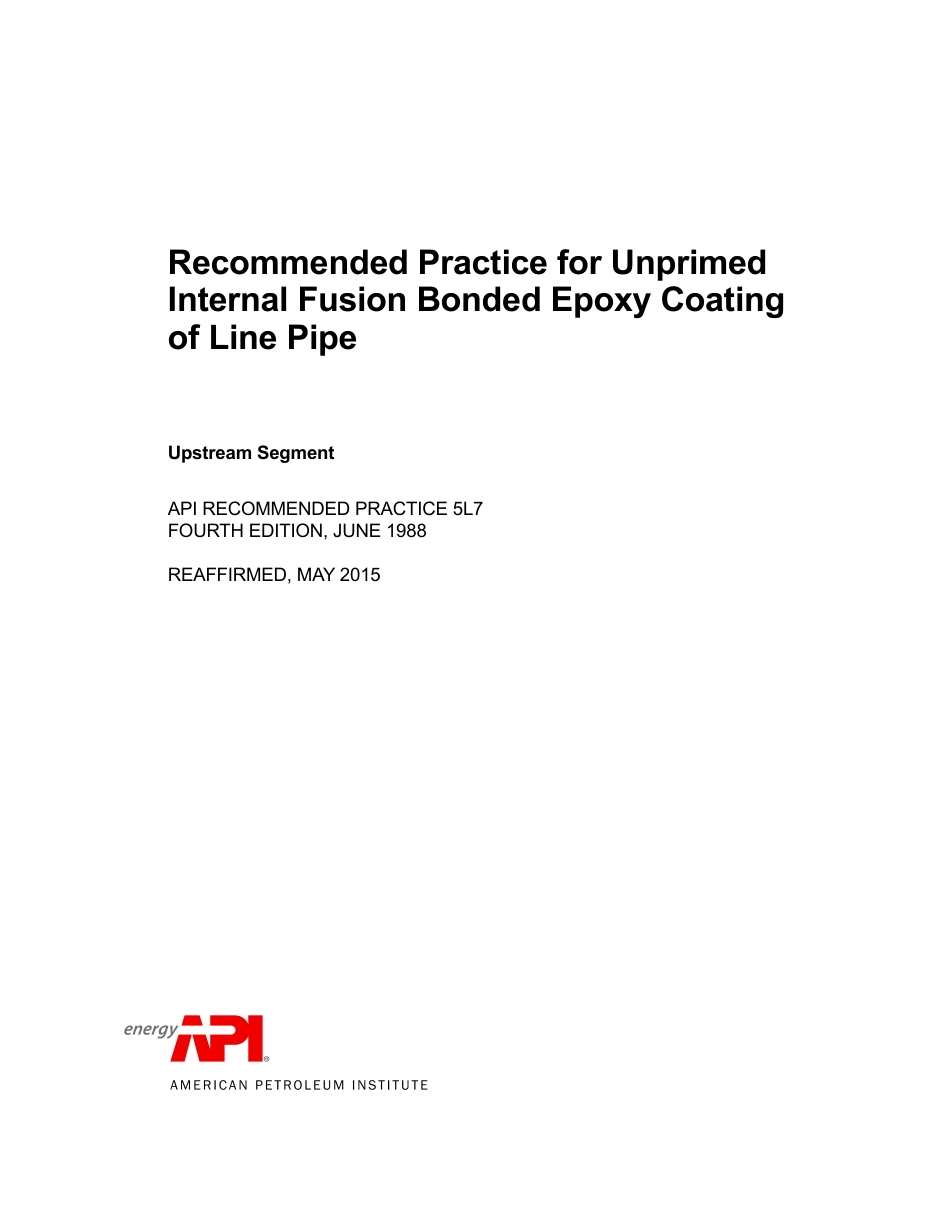 Recommended Practice for Unprimed Internal Fusion Bonded Epoxy Coating of Line Pipe

Upstream Segment

API RECOMMENDED PRACTICE 5L7
FOURTH EDITION, JUNE 1988

REAFFIRMED, MAY 2015

energy API®

AMERICAN PETROLEUM INSTITUTE